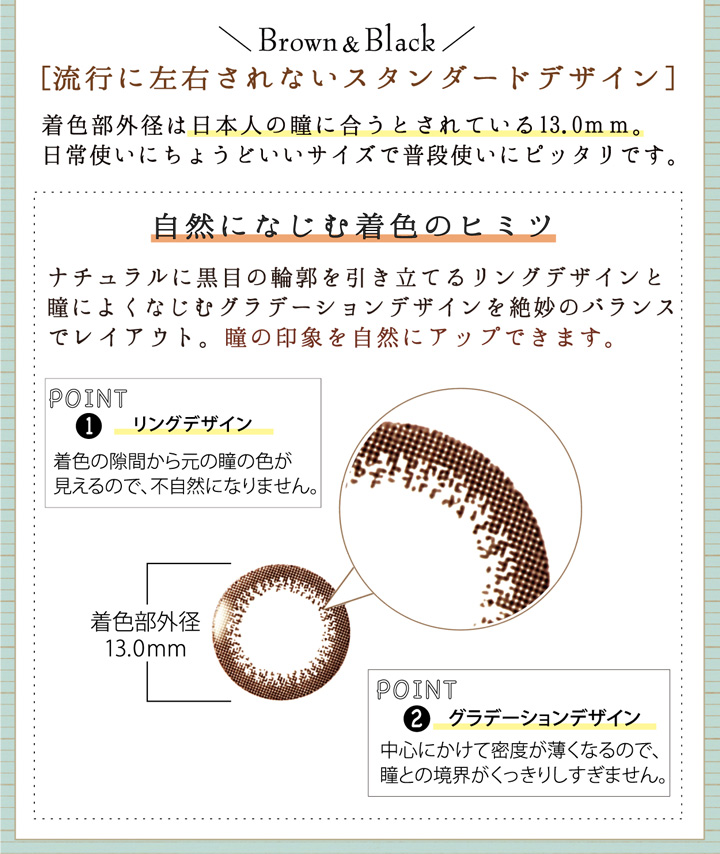 ＼ Brown & Black ／

［流行に左右されないスタンダードデザイン］

着色部外径は日本人の瞳に合うとされている13.0mm。日常使いにちょうどいいサイズで普段使いにピッタリです。

自然になじむ着色のヒミツ

ナチュラルに黒目の輪郭を引き立てるリングデザインと瞳によくなじむグラデーションデザインを絶妙のバランスでレイアウト。瞳の印象を自然にアップできます。

POINT
❶ リングデザイン
着色の隙間から元の瞳の色が見えるので、不自然になりません。

着色部外径
13.0mm

POINT
❷ グラデーションデザイン
中心にかけて密度が薄くなるので、瞳との境界がくっきりしすぎません。